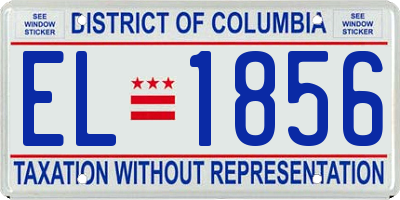 SEE WINDOW STICKER

DISTRICT OF COLUMBIA

SEE WINDOW STICKER

EL 1856

TAXATION WITHOUT REPRESENTATION